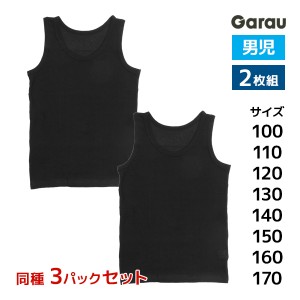 Garau

男児

2枚組

サイズ
100
110
120
130
140
150
160
170

同種 3パックセット